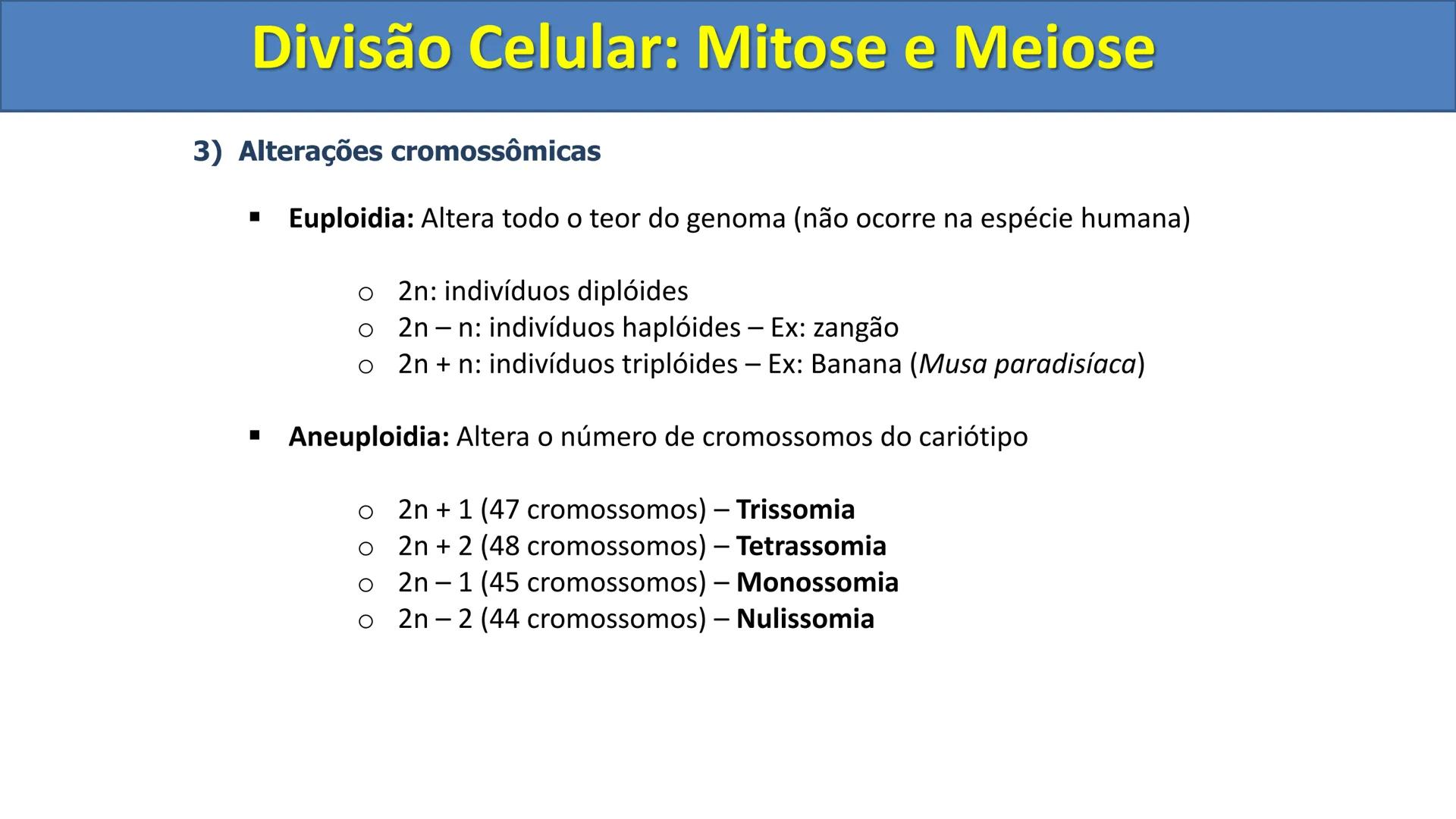 Divisão Celular: Mitose e Meiose

3) Alterações cromossômicas

▪ Euploidia: Altera todo o teor do genoma (não ocorre na espécie humana)

o 2n: indivíduos diplóides
o 2n – n: indivíduos haplóides – Ex: zangão
o 2n + n: indivíduos triplóides – Ex: Banana (Musa paradisíaca)

▪ Aneuploidia: Altera o número de cromossomos do cariótipo

o 2n + 1 (47 cromossomos) – Trissomia
o 2n + 2 (48 cromossomos) – Tetrassomia
o 2n – 1 (45 cromossomos) – Monossomia
o 2n – 2 (44 cromossomos) – Nulissomia